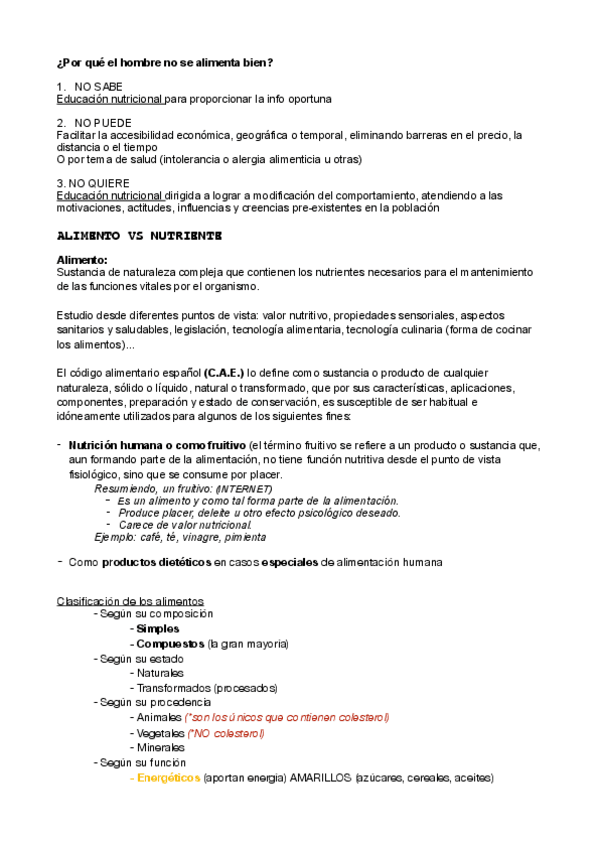 ¿Por qué el hombre no se alimenta bien?

1. NO SABE
Educación nutricional para proporcionar la info oportuna

2. NO PUEDE
Facilitar la accesibilidad económica, geográfica o temporal, eliminando barreras en el precio, la distancia o el tiempo
O por tema de salud (intolerancia o alergia alimenticia u otras)

3. NO QUIERE
Educación nutricional dirigida a lograr a modificación del comportamiento, atendiendo a las motivaciones, actitudes, influencias y creencias pre-existentes en la población

ALIMENTO VS NUTRIENTE

Alimento:
Sustancia de naturaleza compleja que contienen los nutrientes necesarios para el mantenimiento de las funciones vitales por el organismo.

Estudio desde diferentes puntos de vista: valor nutritivo, propiedades sensoriales, aspectos sanitarios y saludables, legislación, tecnología alimentaria, tecnología culinaria (forma de cocinar los alimentos)...

El código alimentario español (C.A.E.) lo define como sustancia o producto de cualquier naturaleza, sólido o líquido, natural o transformado, que por sus características, aplicaciones, componentes, preparación y estado de conservación, es susceptible de ser habitual e idóneamente utilizados para algunos de los siguientes fines:

- Nutrición humana o como fruitivo (el término fruitivo se refiere a un producto o sustancia que, aun formando parte de la alimentación, no tiene función nutritiva desde el punto de vista fisiológico, sino que se consume por placer.
Resumiendo, un fruitivo: (INTERNET)
- Es un alimento y como tal forma parte de la alimentación.
- Produce placer, deleite u otro efecto psicológico deseado.
- Carece de valor nutricional.
Ejemplo: café, té, vinagre, pimienta

- Como productos dietéticos en casos especiales de alimentación humana

Clasificación de los alimentos
- Según su composición
- Simples
- Compuestos (la gran mayoría)
- Según su estado
- Naturales
- Transformados (procesados)
- Según su procedencia
- Animales (*son los únicos que contienen colesterol)
- Vegetales (*NO colesterol)
- Minerales
- Según su función
- Energéticos (aportan energía) AMARILLOS (azúcares, cereales, aceites)